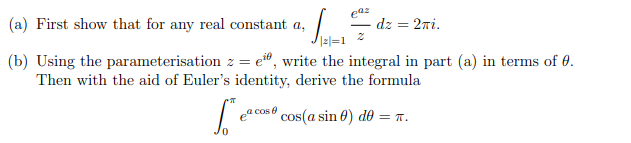 (a) First show that for any real constant $a$, $\int_{|z|=1} \frac{e^{az}}{z}\, dz = 2\pi i$.

(b) Using the parameterisation $z = e^{i\theta}$, write the integral in part (a) in terms of $\theta$. Then with the aid of Euler's identity, derive the formula

$$\int_0^{\pi} e^{a\cos\theta} \cos(a\sin\theta)\, d\theta = \pi.$$